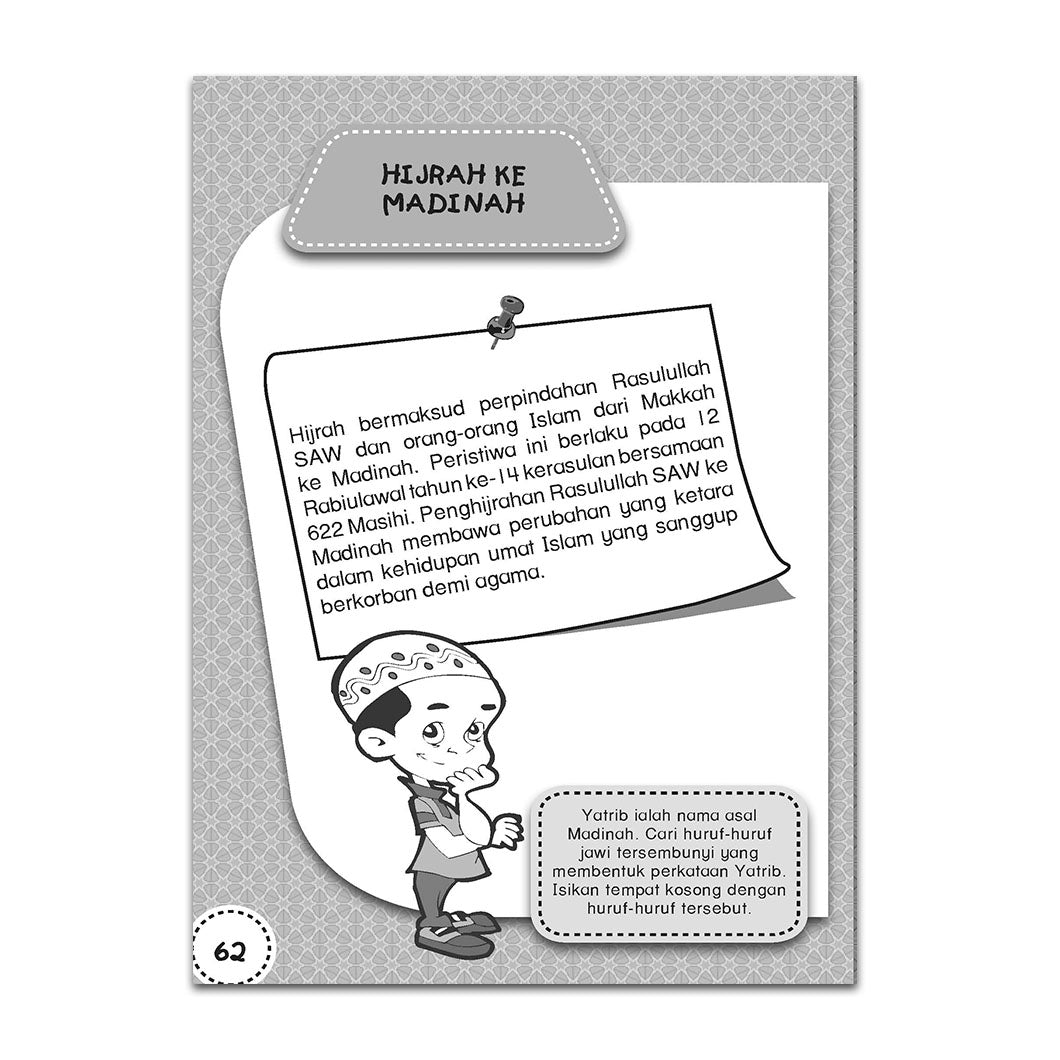 HIJRAH KE MADINAH

Hijrah bermaksud perpindahan Rasulullah SAW dan orang-orang Islam dari Makkah ke Madinah. Peristiwa ini berlaku pada 12 Rabiulawal tahun ke-14 kerasulan bersamaan 622 Masihi. Penghijrahan Rasulullah SAW ke Madinah membawa perubahan yang ketara dalam kehidupan umat Islam yang sanggup berkorban demi agama.

Yatrib ialah nama asal Madinah. Cari huruf-huruf jawi tersembunyi yang membentuk perkataan Yatrib. Isikan tempat kosong dengan huruf-huruf tersebut.

62